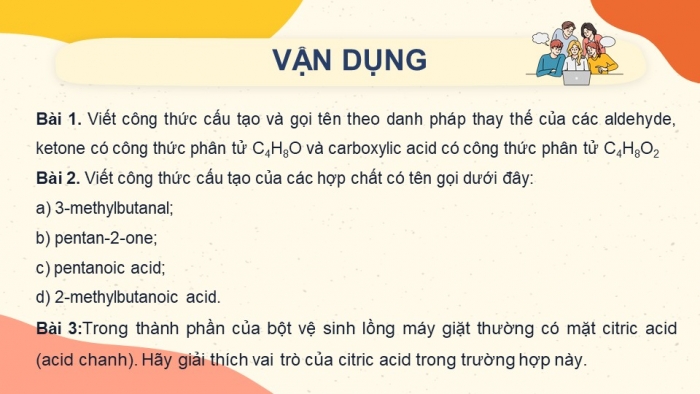 VẬN DỤNG

Bài 1. Viết công thức cấu tạo và gọi tên theo danh pháp thay thế của các aldehyde, ketone có công thức phân tử $C_4H_8O$ và carboxylic acid có công thức phân tử $C_4H_8O_2$

Bài 2. Viết công thức cấu tạo của các hợp chất có tên gọi dưới đây:

a) 3-methylbutanal;

b) pentan-2-one;

c) pentanoic acid;

d) 2-methylbutanoic acid.

Bài 3:Trong thành phần của bột vệ sinh lồng máy giặt thường có mặt citric acid (acid chanh). Hãy giải thích vai trò của citric acid trong trường hợp này.